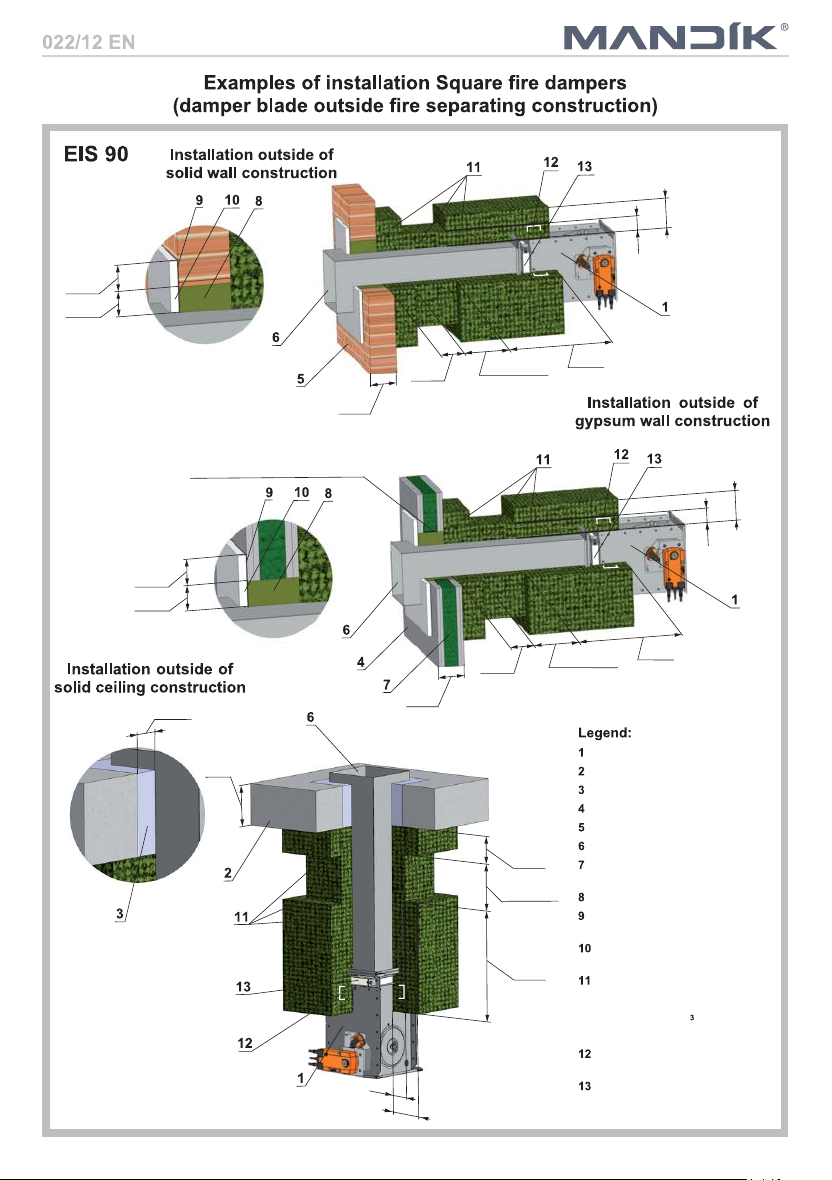 022/12 EN

MANDÍK®

Examples of installation Square fire dampers
(damper blade outside fire separating construction)

EIS 90

Installation outside of solid wall construction

9 10 8

11 12 13

6

5

1

Installation outside of gypsum wall construction

9 10 8

11 12 13

6

4

7

1

Installation outside of solid ceiling construction

6

2

3

11

13

12

1

Legend:
1
2
3
4
5
6
7
8
9
10
11
3
12
13